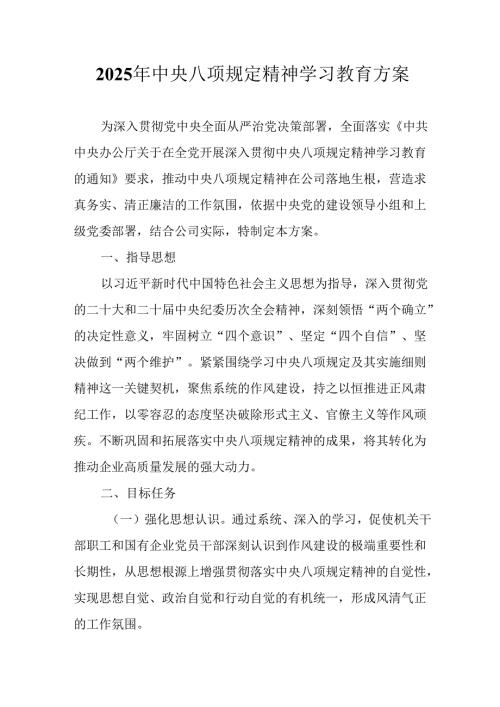 2025年中央八项规定精神学习教育方案

为深入贯彻党中央全面从严治党决策部署，全面落实《中共中央办公厅关于在全党开展深入贯彻中央八项规定精神学习教育的通知》要求，推动中央八项规定精神在公司落地生根，营造求真务实、清正廉洁的工作氛围，依据中央党的建设领导小组和上级党委部署，结合公司实际，特制定本方案。

一、指导思想

以习近平新时代中国特色社会主义思想为指导，深入贯彻党的二十大和二十届中央纪委历次全会精神，深刻领悟“两个确立”的决定性意义，牢固树立“四个意识”、坚定“四个自信”、坚决做到“两个维护”。紧紧围绕学习中央八项规定及其实施细则精神这一关键契机，聚焦系统的作风建设，持之以恒推进正风肃纪工作，以零容忍的态度坚决破除形式主义、官僚主义等作风顽疾。不断巩固和拓展落实中央八项规定精神的成果，将其转化为推动企业高质量发展的强大动力。

二、目标任务

（一）强化思想认识。通过系统、深入的学习，促使机关干部职工和国有企业党员干部深刻认识到作风建设的极端重要性和长期性，从思想根源上增强贯彻落实中央八项规定精神的自觉性，实现思想自觉、政治自觉和行动自觉的有机统一，形成风清气正的工作氛围。